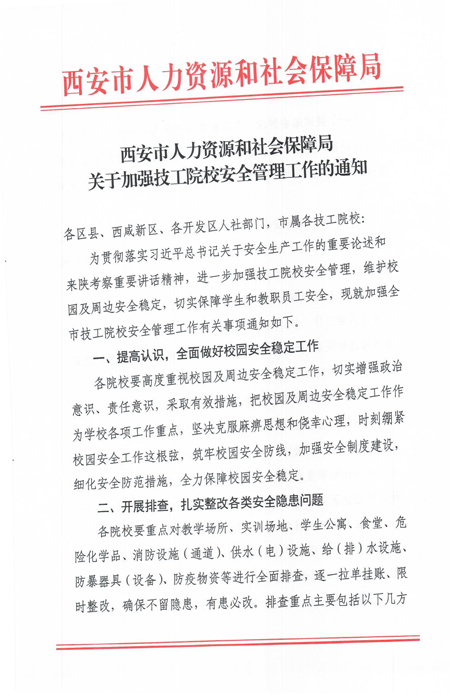 西安市人力资源和社会保障局

西安市人力资源和社会保障局
关于加强技工院校安全管理工作的通知

各区县、西咸新区、各开发区人社部门，市属各技工院校：

为贯彻落实习近平总书记关于安全生产工作的重要论述和来陕考察重要讲话精神，进一步加强技工院校安全管理，维护校园及周边安全稳定，切实保障学生和教职员工安全，现就加强全市技工院校安全管理工作有关事项通知如下。

一、提高认识，全面做好校园安全稳定工作

各院校要高度重视校园及周边安全稳定工作，切实增强政治意识、责任意识，采取有效措施，把校园及周边安全稳定工作作为学校各项工作重点，坚决克服麻痹思想和侥幸心理，时刻绷紧校园安全工作这根弦，筑牢校园安全防线，加强安全制度建设，细化安全防范措施，全力保障校园安全稳定。

二、开展排查，扎实整改各类安全隐患问题

各院校要重点对教学场所、实训场地、学生公寓、食堂、危险化学品、消防设施（通道）、供水（电）设施、给（排）水设施、防暴器具（设备）、防疫物资等进行全面排查，逐一拉单挂账、限时整改，确保不留隐患，有患必改。排查重点主要包括以下几方